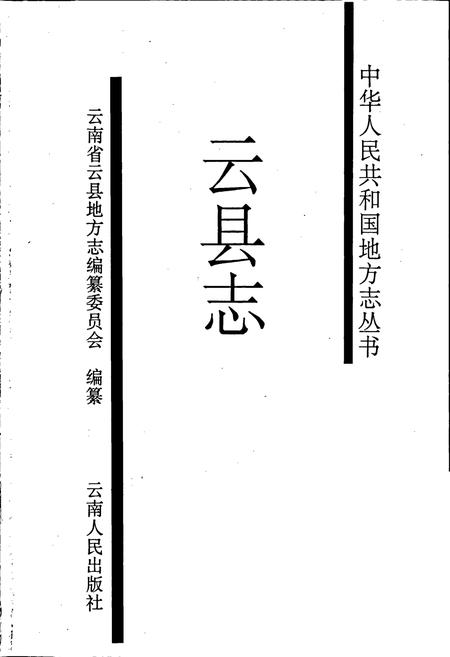 中华人民共和国地方志丛书

云县志

云南省云县地方志编纂委员会 编纂

云南人民出版社